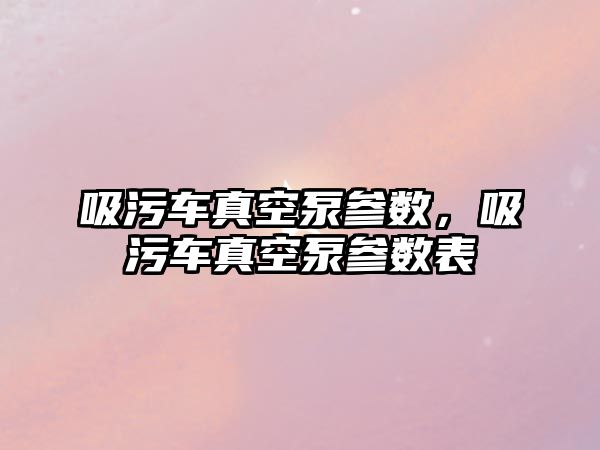 吸污车真空泵参数，吸污车真空泵参数表